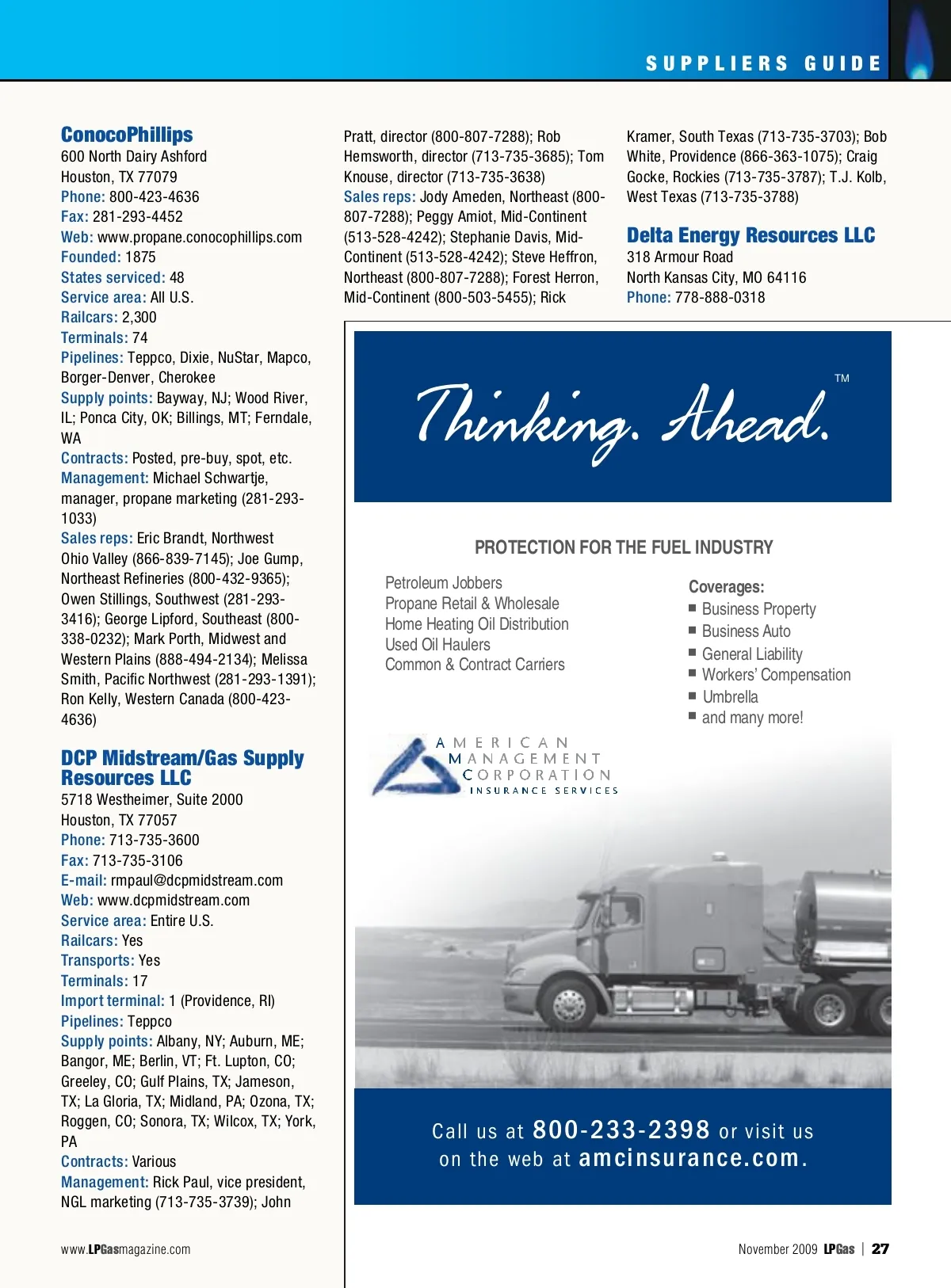 SUPPLIERS GUIDE

ConocoPhillips
600 North Dairy Ashford
Houston, TX 77079
Phone: 800-423-4636
Fax: 281-293-4452
Web: www.propane.conocophillips.com
Founded: 1875
States serviced: 48
Service area: All U.S.
Railcars: 2,300
Terminals: 74
Pipelines: Teppco, Dixie, NuStar, Mapco, Borger-Denver, Cherokee
Supply points: Bayway, NJ; Wood River, IL; Ponca City, OK; Billings, MT; Ferndale, WA
Contracts: Posted, pre-buy, spot, etc.
Management: Michael Schwartje, manager, propane marketing (281-293-1033)
Sales reps: Eric Brandt, Northwest Ohio Valley (866-839-7145); Joe Gump, Northeast Refineries (800-432-9365); Owen Stillings, Southwest (281-293-3416); George Lipford, Southeast (800-338-0232); Mark Porth, Midwest and Western Plains (888-494-2134); Melissa Smith, Pacific Northwest (281-293-1391); Ron Kelly, Western Canada (800-423-4636)

DCP Midstream/Gas Supply Resources LLC
5718 Westheimer, Suite 2000
Houston, TX 77057
Phone: 713-735-3600
Fax: 713-735-3106
E-mail: rmpaul@dcpmidstream.com
Web: www.dcpmidstream.com
Service area: Entire U.S.
Railcars: Yes
Transports: Yes
Terminals: 17
Import terminal: 1 (Providence, RI)
Pipelines: Teppco
Supply points: Albany, NY; Auburn, ME; Bangor, ME; Berlin, VT; Ft. Lupton, CO; Greeley, CO; Gulf Plains, TX; Jameson, TX; La Gloria, TX; Midland, PA; Ozona, TX; Roggen, CO; Sonora, TX; Wilcox, TX; York, PA
Contracts: Various
Management: Rick Paul, vice president, NGL marketing (713-735-3739); John Pratt, director (800-807-7288); Rob Hemsworth, director (713-735-3685); Tom Knouse, director (713-735-3638)
Sales reps: Jody Ameden, Northeast (800-807-7288); Peggy Amiot, Mid-Continent (513-528-4242); Stephanie Davis, Mid-Continent (513-528-4242); Steve Heffron, Northeast (800-807-7288); Forest Herron, Mid-Continent (800-503-5455); Rick Kramer, South Texas (713-735-3703); Bob White, Providence (866-363-1075); Craig Gocke, Rockies (713-735-3787); T.J. Kolb, West Texas (713-735-3788)

Delta Energy Resources LLC
318 Armour Road
North Kansas City, MO 64116
Phone: 778-888-0318

Thinking. Ahead.™

PROTECTION FOR THE FUEL INDUSTRY

Petroleum Jobbers
Propane Retail & Wholesale
Home Heating Oil Distribution
Used Oil Haulers
Common & Contract Carriers

Coverages:
■ Business Property
■ Business Auto
■ General Liability
■ Workers' Compensation
■ Umbrella
■ and many more!

AMERICAN MANAGEMENT CORPORATION INSURANCE SERVICES

Call us at 800-233-2398 or visit us on the web at amcinsurance.com.

www.LPGasmagazine.com

November 2009 LPGas | 27